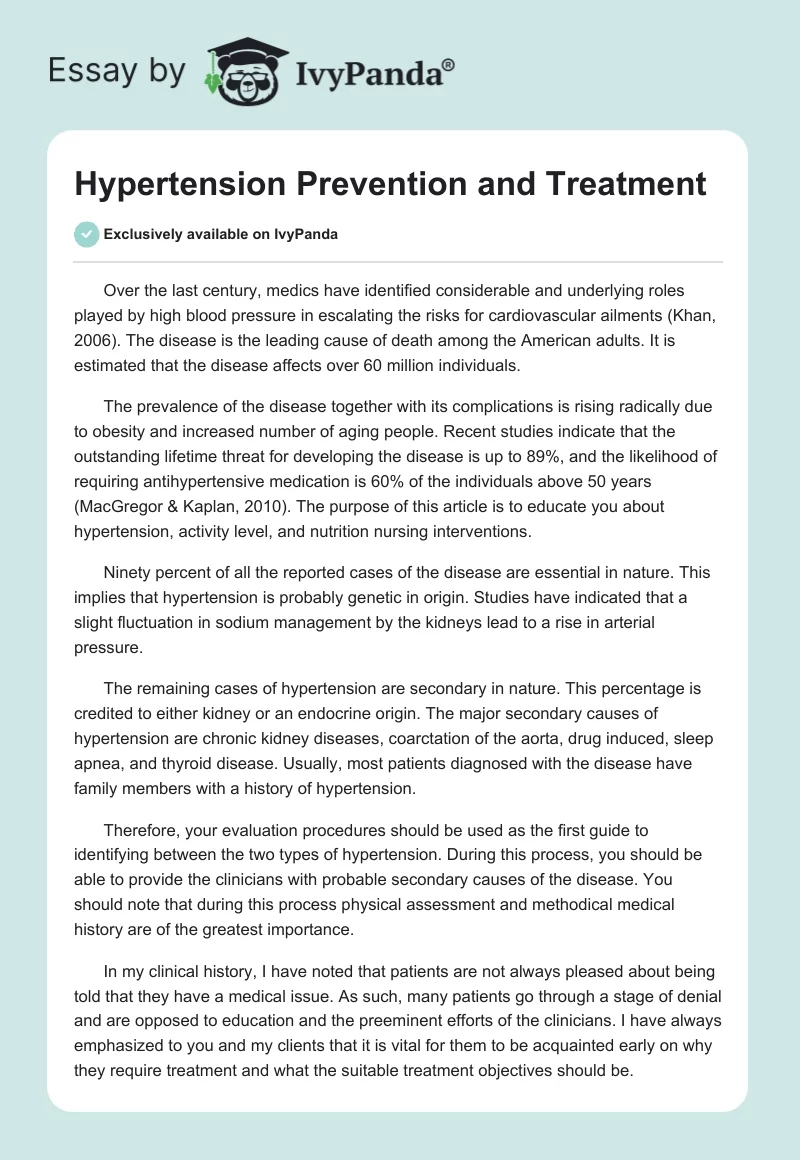 Essay by IvyPanda®

Hypertension Prevention and Treatment

Exclusively available on IvyPanda

Over the last century, medics have identified considerable and underlying roles played by high blood pressure in escalating the risks for cardiovascular ailments (Khan, 2006). The disease is the leading cause of death among the American adults. It is estimated that the disease affects over 60 million individuals.

The prevalence of the disease together with its complications is rising radically due to obesity and increased number of aging people. Recent studies indicate that the outstanding lifetime threat for developing the disease is up to 89%, and the likelihood of requiring antihypertensive medication is 60% of the individuals above 50 years (MacGregor & Kaplan, 2010). The purpose of this article is to educate you about hypertension, activity level, and nutrition nursing interventions.

Ninety percent of all the reported cases of the disease are essential in nature. This implies that hypertension is probably genetic in origin. Studies have indicated that a slight fluctuation in sodium management by the kidneys lead to a rise in arterial pressure.

The remaining cases of hypertension are secondary in nature. This percentage is credited to either kidney or an endocrine origin. The major secondary causes of hypertension are chronic kidney diseases, coarctation of the aorta, drug induced, sleep apnea, and thyroid disease. Usually, most patients diagnosed with the disease have family members with a history of hypertension.

Therefore, your evaluation procedures should be used as the first guide to identifying between the two types of hypertension. During this process, you should be able to provide the clinicians with probable secondary causes of the disease. You should note that during this process physical assessment and methodical medical history are of the greatest importance.

In my clinical history, I have noted that patients are not always pleased about being told that they have a medical issue. As such, many patients go through a stage of denial and are opposed to education and the preeminent efforts of the clinicians. I have always emphasized to you and my clients that it is vital for them to be acquainted early on why they require treatment and what the suitable treatment objectives should be.